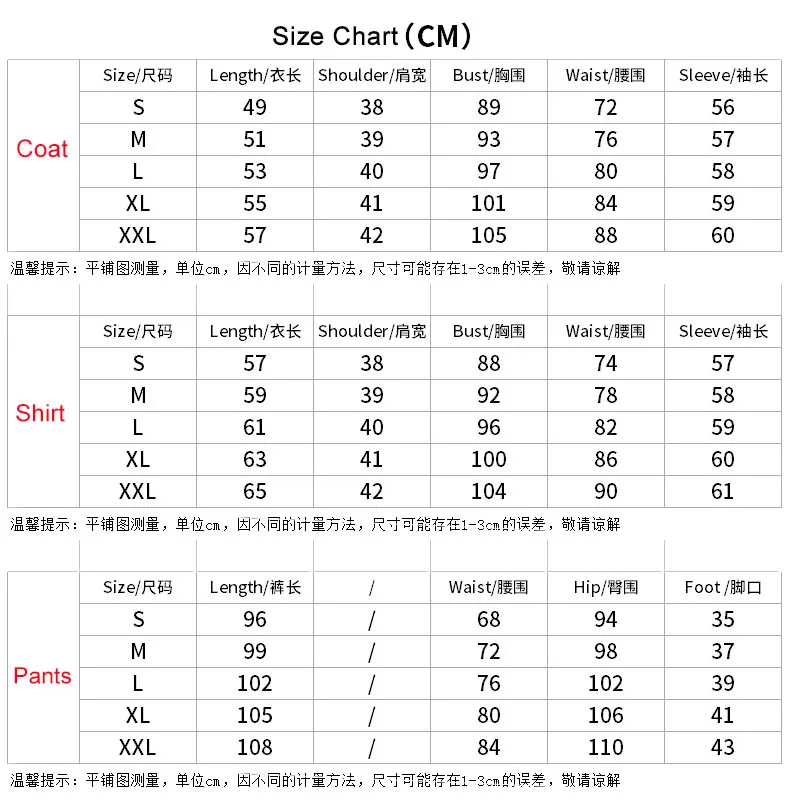 Size Chart（CM）

| | Size/尺码 | Length/衣长 | Shoulder/肩宽 | Bust/胸围 | Waist/腰围 | Sleeve/袖长 |
|---|---|---|---|---|---|---|
| Coat | S | 49 | 38 | 89 | 72 | 56 |
| | M | 51 | 39 | 93 | 76 | 57 |
| | L | 53 | 40 | 97 | 80 | 58 |
| | XL | 55 | 41 | 101 | 84 | 59 |
| | XXL | 57 | 42 | 105 | 88 | 60 |

温馨提示：平铺图测量，单位cm，因不同的计量方法，尺寸可能存在1-3cm的误差，敬请谅解

| | Size/尺码 | Length/衣长 | Shoulder/肩宽 | Bust/胸围 | Waist/腰围 | Sleeve/袖长 |
|---|---|---|---|---|---|---|
| Shirt | S | 57 | 38 | 88 | 74 | 57 |
| | M | 59 | 39 | 92 | 78 | 58 |
| | L | 61 | 40 | 96 | 82 | 59 |
| | XL | 63 | 41 | 100 | 86 | 60 |
| | XXL | 65 | 42 | 104 | 90 | 61 |

温馨提示：平铺图测量，单位cm，因不同的计量方法，尺寸可能存在1-3cm的误差，敬请谅解

| | Size/尺码 | Length/裤长 | / | Waist/腰围 | Hip/臀围 | Foot/脚口 |
|---|---|---|---|---|---|---|
| Pants | S | 96 | / | 68 | 94 | 35 |
| | M | 99 | / | 72 | 98 | 37 |
| | L | 102 | / | 76 | 102 | 39 |
| | XL | 105 | / | 80 | 106 | 41 |
| | XXL | 108 | / | 84 | 110 | 43 |

温馨提示：平铺图测量，单位cm，因不同的计量方法，尺寸可能存在1-3cm的误差，敬请谅解